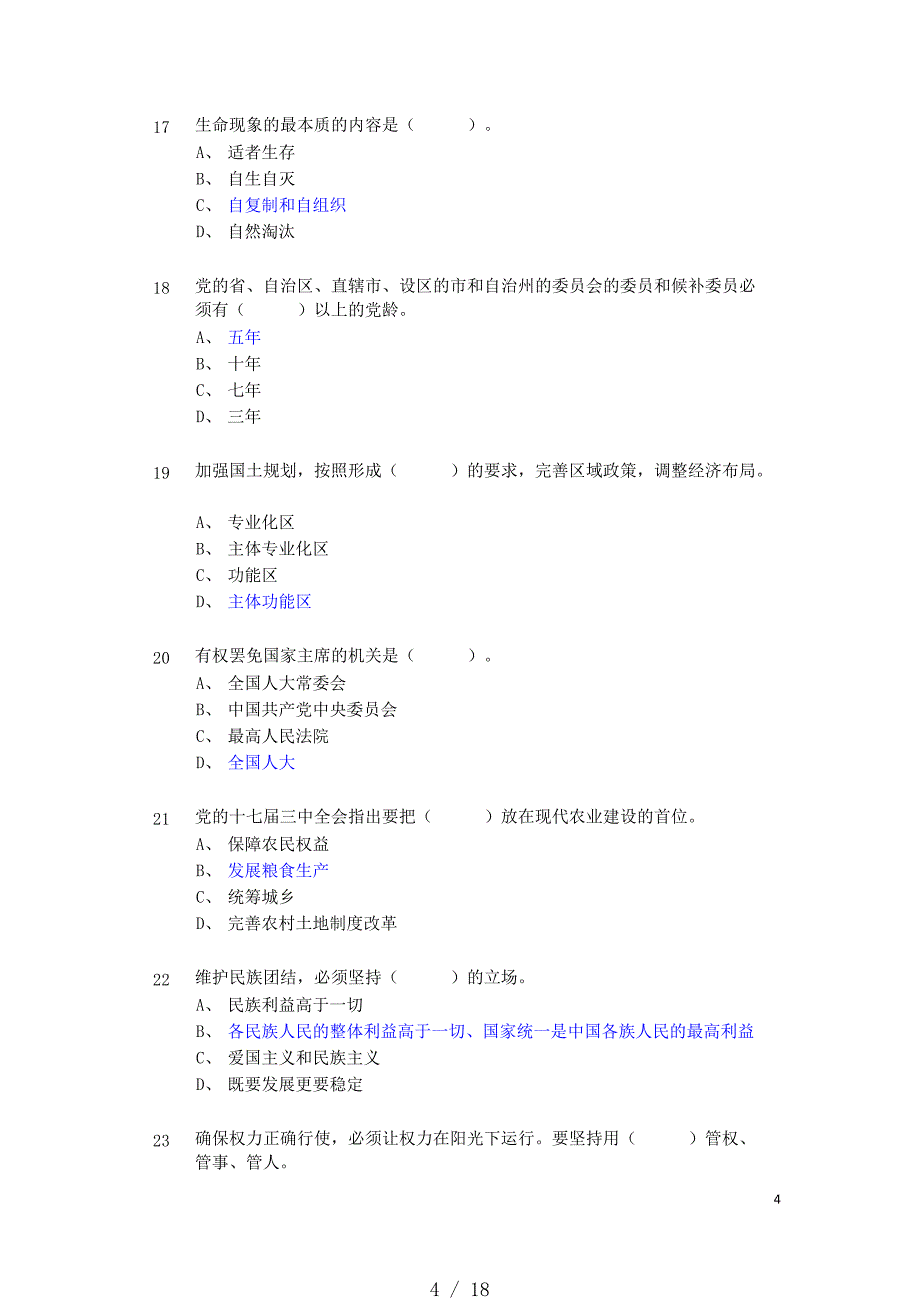 17 生命现象的最本质的内容是（ ）。
A、 适者生存
B、 自生自灭
C、 自复制和自组织
D、 自然淘汰

18 党的省、自治区、直辖市、设区的市和自治州的委员会的委员和候补委员必须有（ ）以上的党龄。
A、 五年
B、 十年
C、 七年
D、 三年

19 加强国土规划，按照形成（ ）的要求，完善区域政策，调整经济布局。

A、 专业化区
B、 主体专业化区
C、 功能区
D、 主体功能区

20 有权罢免国家主席的机关是（ ）。
A、 全国人大常委会
B、 中国共产党中央委员会
C、 最高人民法院
D、 全国人大

21 党的十七届三中全会指出要把（ ）放在现代农业建设的首位。
A、 保障农民权益
B、 发展粮食生产
C、 统筹城乡
D、 完善农村土地制度改革

22 维护民族团结，必须坚持（ ）的立场。
A、 民族利益高于一切
B、 各民族人民的整体利益高于一切、国家统一是中国各族人民的最高利益
C、 爱国主义和民族主义
D、 既要发展更要稳定

23 确保权力正确行使，必须让权力在阳光下运行。要坚持用（ ）管权、管事、管人。

4

4 / 18